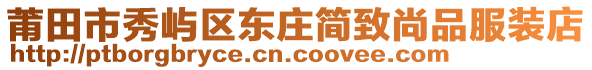 莆田市秀屿区东庄简致尚品服装店
http://ptborgbryce.cn.coovee.com